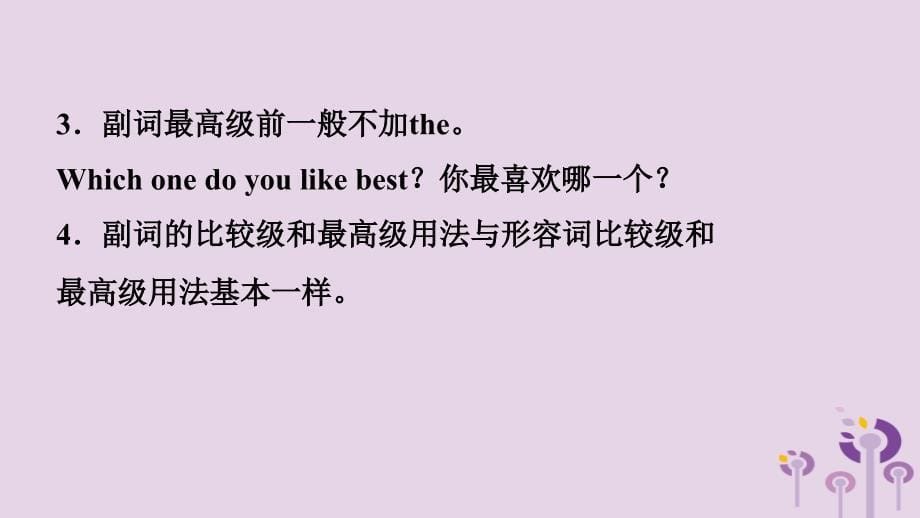 3．副词最高级前一般不加the。
Which one do you like best？你最喜欢哪一个？
4．副词的比较级和最高级用法与形容词比较级和最高级用法基本一样。